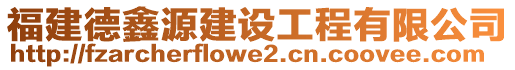 福建德鑫源建设工程有限公司
http://fzarcherflowe2.cn.coovee.com